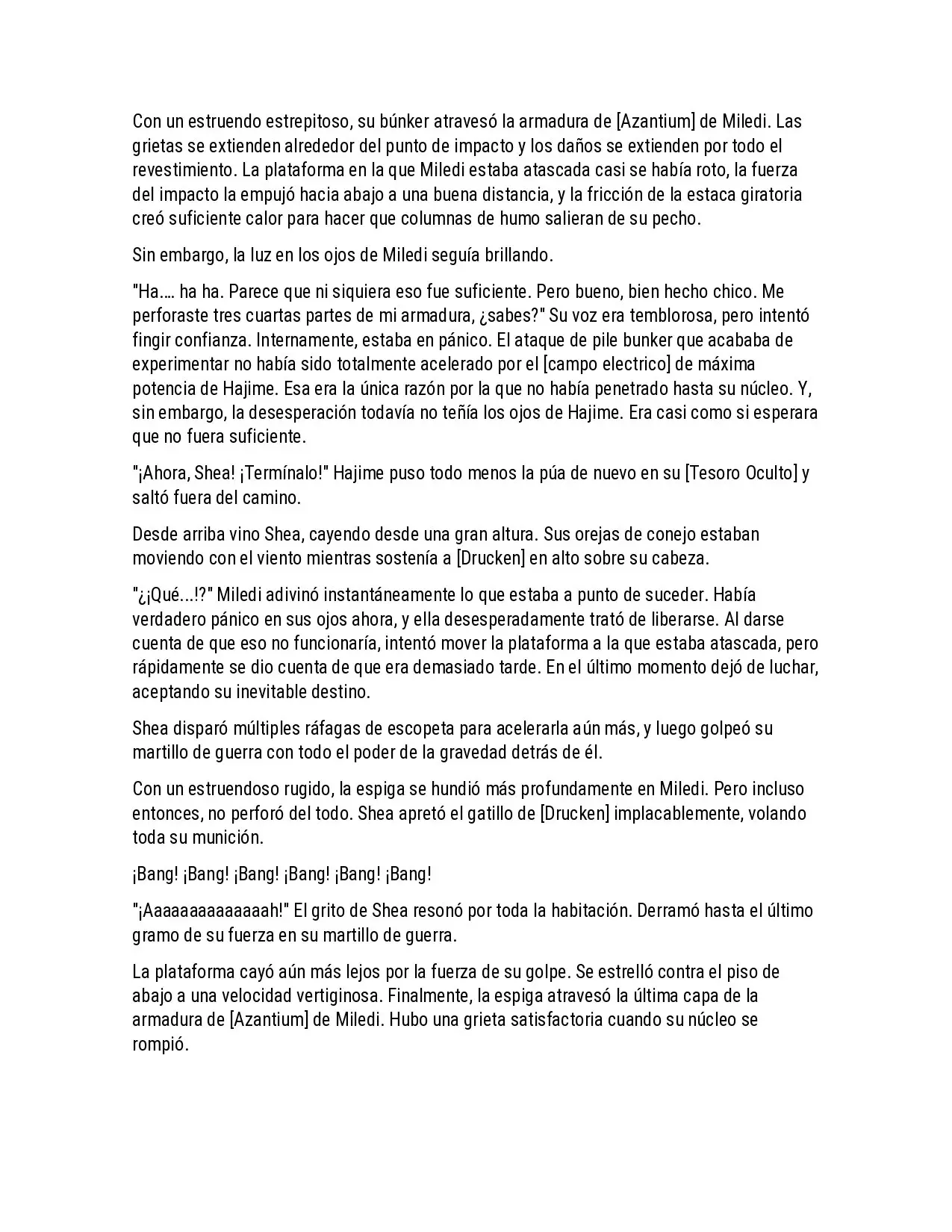 Con un estruendo estrepitoso, su búnker atravesó la armadura de [Azantium] de Miledi. Las grietas se extienden alrededor del punto de impacto y los daños se extienden por todo el revestimiento. La plataforma en la que Miledi estaba atascada casi se había roto, la fuerza del impacto la empujó hacia abajo a una buena distancia, y la fricción de la estaca giratoria creó suficiente calor para hacer que columnas de humo salieran de su pecho.

Sin embargo, la luz en los ojos de Miledi seguía brillando.

"Ha.... ha ha. Parece que ni siquiera eso fue suficiente. Pero bueno, bien hecho chico. Me perforaste tres cuartas partes de mi armadura, ¿sabes?" Su voz era temblorosa, pero intentó fingir confianza. Internamente, estaba en pánico. El ataque de pile bunker que acababa de experimentar no había sido totalmente acelerado por el [campo electrico] de máxima potencia de Hajime. Esa era la única razón por la que no había penetrado hasta su núcleo. Y, sin embargo, la desesperación todavía no teñía los ojos de Hajime. Era casi como si esperara que no fuera suficiente.

"¡Ahora, Shea! ¡Termínalo!" Hajime puso todo menos la púa de nuevo en su [Tesoro Oculto] y saltó fuera del camino.

Desde arriba vino Shea, cayendo desde una gran altura. Sus orejas de conejo estaban moviendo con el viento mientras sostenía a [Drucken] en alto sobre su cabeza.

"¿¡Qué...!?" Miledi adivinó instantáneamente lo que estaba a punto de suceder. Había verdadero pánico en sus ojos ahora, y ella desesperadamente trató de liberarse. Al darse cuenta de que eso no funcionaría, intentó mover la plataforma a la que estaba atascada, pero rápidamente se dio cuenta de que era demasiado tarde. En el último momento dejó de luchar, aceptando su inevitable destino.

Shea disparó múltiples ráfagas de escopeta para acelerarla aún más, y luego golpeó su martillo de guerra con todo el poder de la gravedad detrás de él.

Con un estruendoso rugido, la espiga se hundió más profundamente en Miledi. Pero incluso entonces, no perforó del todo. Shea apretó el gatillo de [Drucken] implacablemente, volando toda su munición.

¡Bang! ¡Bang! ¡Bang! ¡Bang! ¡Bang! ¡Bang!

"¡Aaaaaaaaaaaaaah!" El grito de Shea resonó por toda la habitación. Derramó hasta el último gramo de su fuerza en su martillo de guerra.

La plataforma cayó aún más lejos por la fuerza de su golpe. Se estrelló contra el piso de abajo a una velocidad vertiginosa. Finalmente, la espiga atravesó la última capa de la armadura de [Azantium] de Miledi. Hubo una grieta satisfactoria cuando su núcleo se rompió.